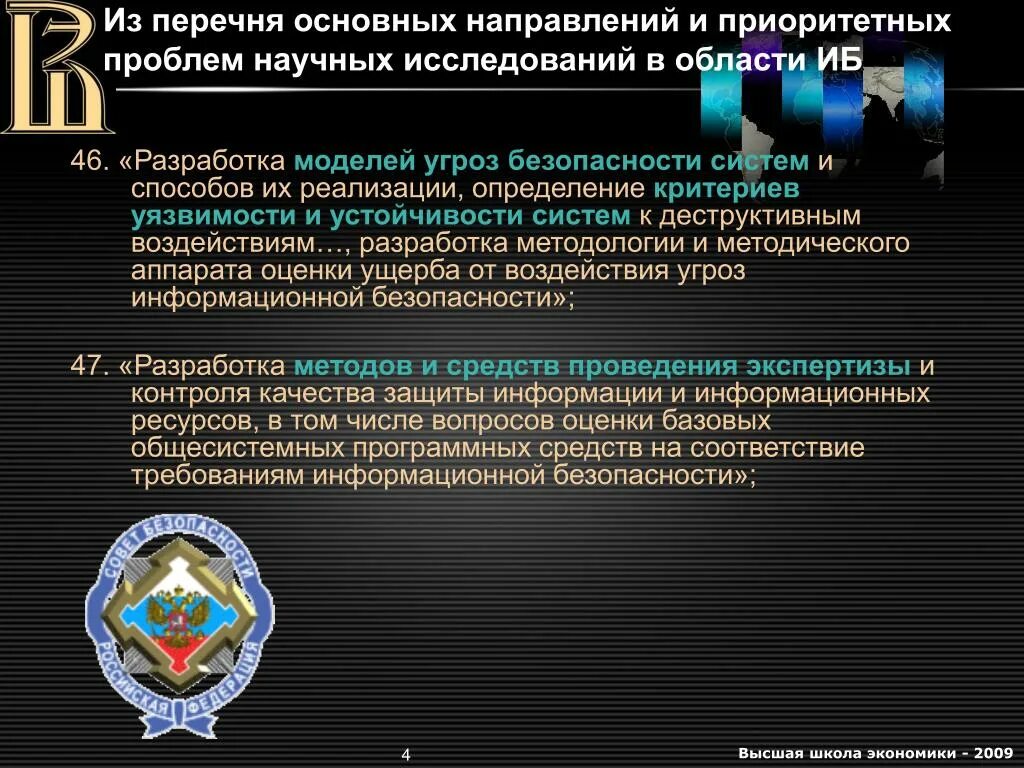 Из перечня основных направлений и приоритетных проблем научных исследований в области ИБ

46. «Разработка моделей угроз безопасности систем и способов их реализации, определение критериев уязвимости и устойчивости систем к деструктивным воздействиям…, разработка методологии и методического аппарата оценки ущерба от воздействия угроз информационной безопасности»;

47. «Разработка методов и средств проведения экспертизы и контроля качества защиты информации и информационных ресурсов, в том числе вопросов оценки базовых общесистемных программных средств на соответствие требованиям информационной безопасности»;

СОВЕТ БЕЗОПАСНОСТИ РОССИЙСКАЯ ФЕДЕРАЦИЯ

4

Высшая школа экономики - 2009